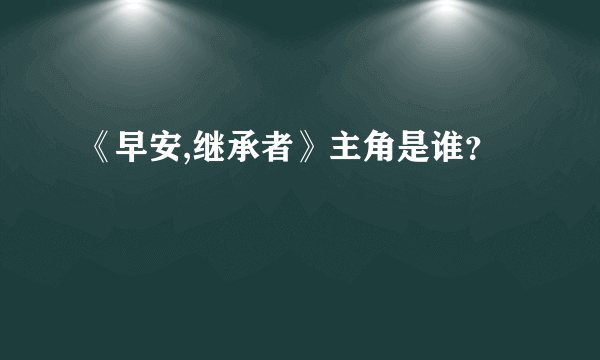 《早安,继承者》主角是谁?